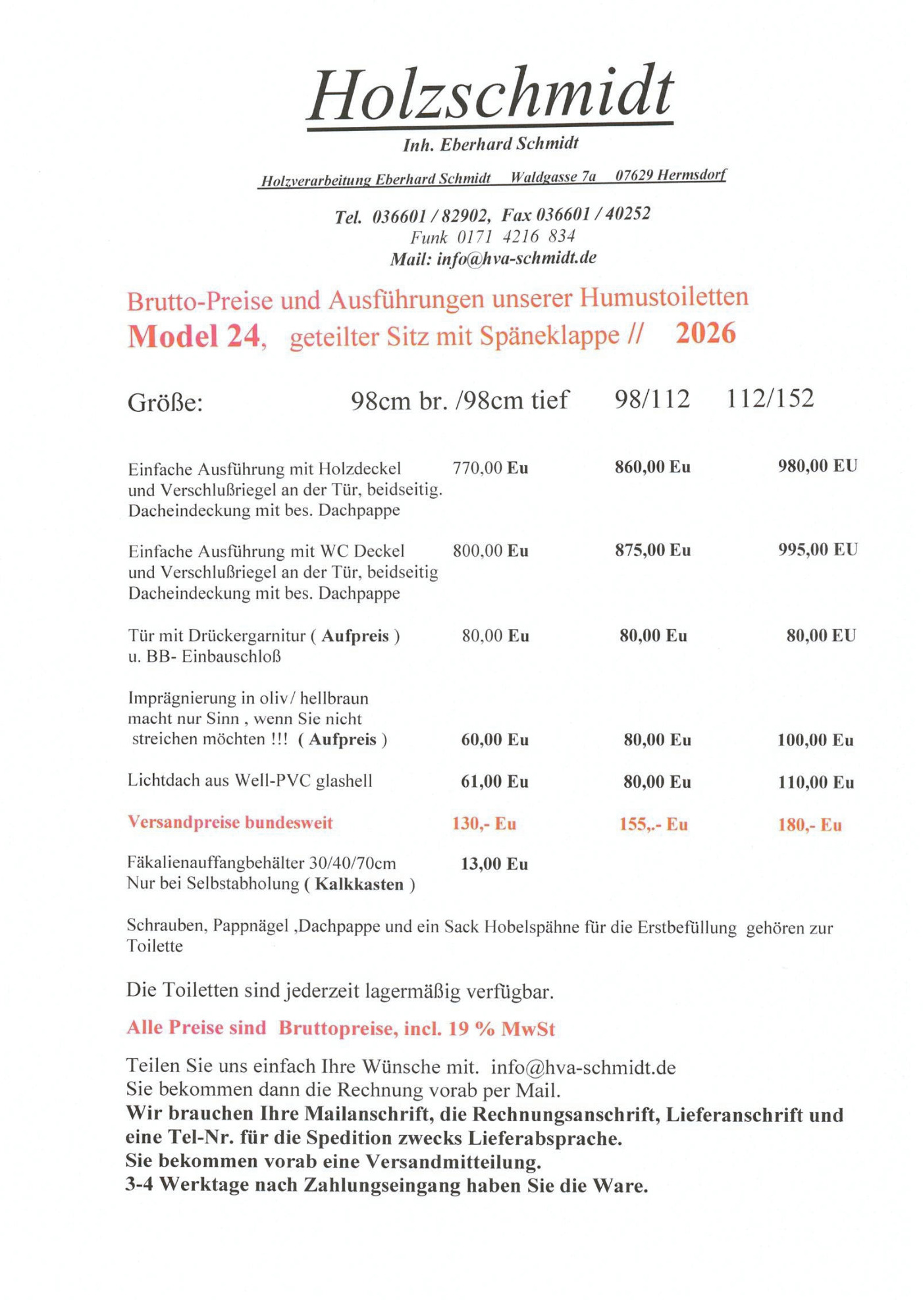 Holzschmidt

Inh. Eberhard Schmidt

Holzverarbeitung Eberhard Schmidt Waldgasse 7a 07629 Hermsdorf

Tel. 036601 / 82902, Fax 036601 / 40252
Funk 0171 4216 834
Mail: info@hva-schmidt.de

Brutto-Preise und Ausführungen unserer Humustoiletten
Model 24, geteilter Sitz mit Späneklappe // 2026

| Größe: | 98cm br. /98cm tief | 98/112 | 112/152 |
|---|---|---|---|
| Einfache Ausführung mit Holzdeckel und Verschlußriegel an der Tür, beidseitig. Dacheindeckung mit bes. Dachpappe | 770,00 Eu | 860,00 Eu | 980,00 EU |
| Einfache Ausführung mit WC Deckel und Verschlußriegel an der Tür, beidseitig Dacheindeckung mit bes. Dachpappe | 800,00 Eu | 875,00 Eu | 995,00 EU |
| Tür mit Drückergarnitur ( Aufpreis ) u. BB- Einbauschloß | 80,00 Eu | 80,00 Eu | 80,00 EU |
| Imprägnierung in oliv/ hellbraun macht nur Sinn , wenn Sie nicht streichen möchten !!! ( Aufpreis ) | 60,00 Eu | 80,00 Eu | 100,00 Eu |
| Lichtdach aus Well-PVC glashell | 61,00 Eu | 80,00 Eu | 110,00 Eu |
| Versandpreise bundesweit | 130,- Eu | 155,.- Eu | 180,- Eu |
| Fäkalienauffangbehälter 30/40/70cm Nur bei Selbstabholung ( Kalkkasten ) | 13,00 Eu | | |

Schrauben, Pappnägel ,Dachpappe und ein Sack Hobelspähne für die Erstbefüllung gehören zur Toilette

Die Toiletten sind jederzeit lagermäßig verfügbar.

Alle Preise sind Bruttopreise, incl. 19 % MwSt

Teilen Sie uns einfach Ihre Wünsche mit. info@hva-schmidt.de
Sie bekommen dann die Rechnung vorab per Mail.
Wir brauchen Ihre Mailanschrift, die Rechnungsanschrift, Lieferanschrift und eine Tel-Nr. für die Spedition zwecks Lieferabsprache.
Sie bekommen vorab eine Versandmitteilung.
3-4 Werktage nach Zahlungseingang haben Sie die Ware.